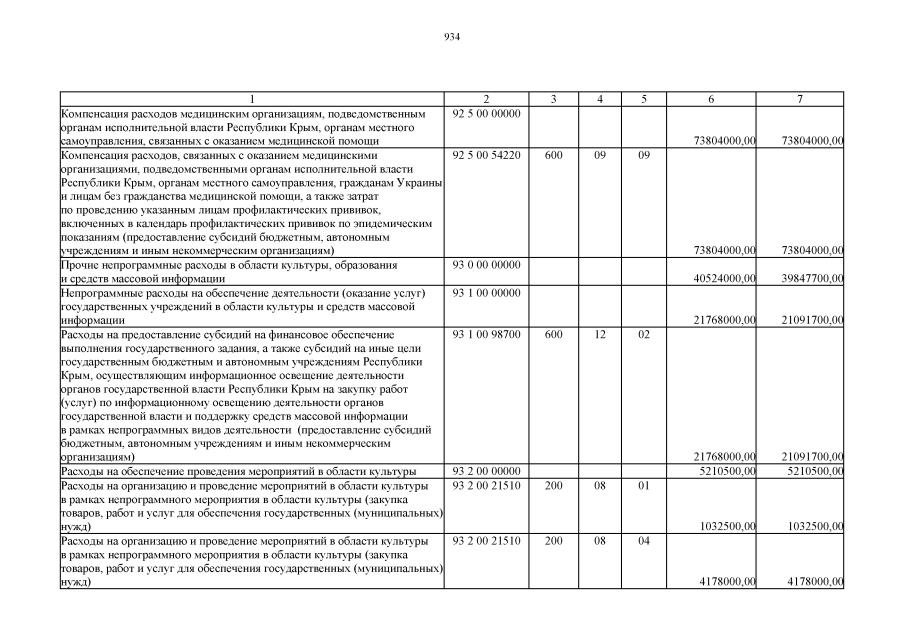 934

| 1 | 2 | 3 | 4 | 5 | 6 | 7 |
|---|---|---|---|---|---|---|
| Компенсация расходов медицинским организациям, подведомственным органам исполнительной власти Республики Крым, органам местного самоуправления, связанных с оказанием медицинской помощи | 92 5 00 00000 | | | | 73804000,00 | 73804000,00 |
| Компенсация расходов, связанных с оказанием медицинскими организациями, подведомственными органам исполнительной власти Республики Крым, органам местного самоуправления, гражданам Украины и лицам без гражданства медицинской помощи, а также затрат по проведению указанным лицам профилактических прививок, включенных в календарь профилактических прививок по эпидемическим показаниям (предоставление субсидий бюджетным, автономным учреждениям и иным некоммерческим организациям) | 92 5 00 54220 | 600 | 09 | 09 | 73804000,00 | 73804000,00 |
| Прочие непрограммные расходы в области культуры, образования и средств массовой информации | 93 0 00 00000 | | | | 40524000,00 | 39847700,00 |
| Непрограммные расходы на обеспечение деятельности (оказание услуг) государственных учреждений в области культуры и средств массовой информации | 93 1 00 00000 | | | | 21768000,00 | 21091700,00 |
| Расходы на предоставление субсидий на финансовое обеспечение выполнения государственного задания, а также субсидий на иные цели государственным бюджетным и автономным учреждениям Республики Крым, осуществляющим информационное освещение деятельности органов государственной власти Республики Крым на закупку работ (услуг) по информационному освещению деятельности органов государственной власти и поддержку средств массовой информации в рамках непрограммных видов деятельности (предоставление субсидий бюджетным, автономным учреждениям и иным некоммерческим организациям) | 93 1 00 98700 | 600 | 12 | 02 | 21768000,00 | 21091700,00 |
| Расходы на обеспечение проведения мероприятий в области культуры | 93 2 00 00000 | | | | 5210500,00 | 5210500,00 |
| Расходы на организацию и проведение мероприятий в области культуры в рамках непрограммного мероприятия в области культуры (закупка товаров, работ и услуг для обеспечения государственных (муниципальных) нужд) | 93 2 00 21510 | 200 | 08 | 01 | 1032500,00 | 1032500,00 |
| Расходы на организацию и проведение мероприятий в области культуры в рамках непрограммного мероприятия в области культуры (закупка товаров, работ и услуг для обеспечения государственных (муниципальных) нужд) | 93 2 00 21510 | 200 | 08 | 04 | 4178000,00 | 4178000,00 |